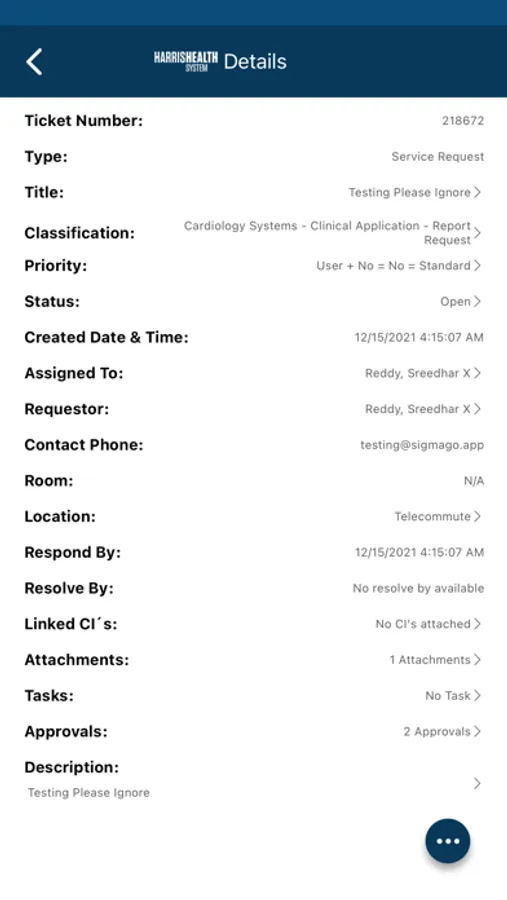 HARRISHEALTH SYSTEM Details

Ticket Number: 218672

Type: Service Request

Title: Testing Please Ignore

Classification: Cardiology Systems - Clinical Application - Report Request

Priority: User + No = No = Standard

Status: Open

Created Date & Time: 12/15/2021 4:15:07 AM

Assigned To: Reddy, Sreedhar X

Requestor: Reddy, Sreedhar X

Contact Phone: testing@sigmago.app

Room: N/A

Location: Telecommute

Respond By: 12/15/2021 4:15:07 AM

Resolve By: No resolve by available

Linked CI´s: No CI's attached

Attachments: 1 Attachments

Tasks: No Task

Approvals: 2 Approvals

Description:
Testing Please Ignore